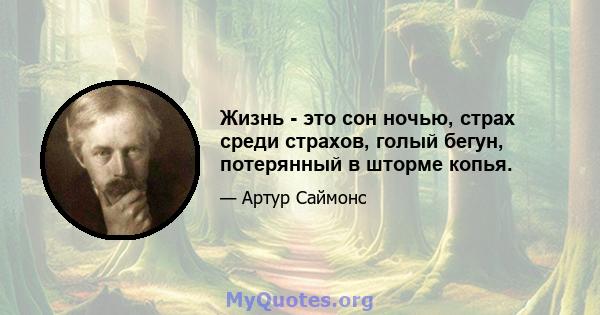 Жизнь - это сон ночью, страх среди страхов, голый бегун, потерянный в шторме копья.

— Артур Саймонс

MyQuotes.org